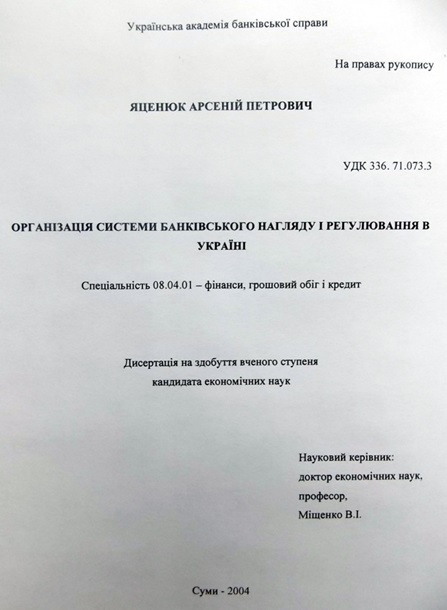 Українська академія банківської справи

На правах рукопису

ЯЦЕНЮК АРСЕНІЙ ПЕТРОВИЧ

УДК 336. 71.073.3

ОРГАНІЗАЦІЯ СИСТЕМИ БАНКІВСЬКОГО НАГЛЯДУ І РЕГУЛЮВАННЯ В УКРАЇНІ

Спеціальність 08.04.01 – фінанси, грошовий обіг і кредит

Дисертація на здобуття вченого ступеня
кандидата економічних наук

Науковий керівник:
доктор економічних наук,
професор,
Міщенко В.І.

Суми - 2004